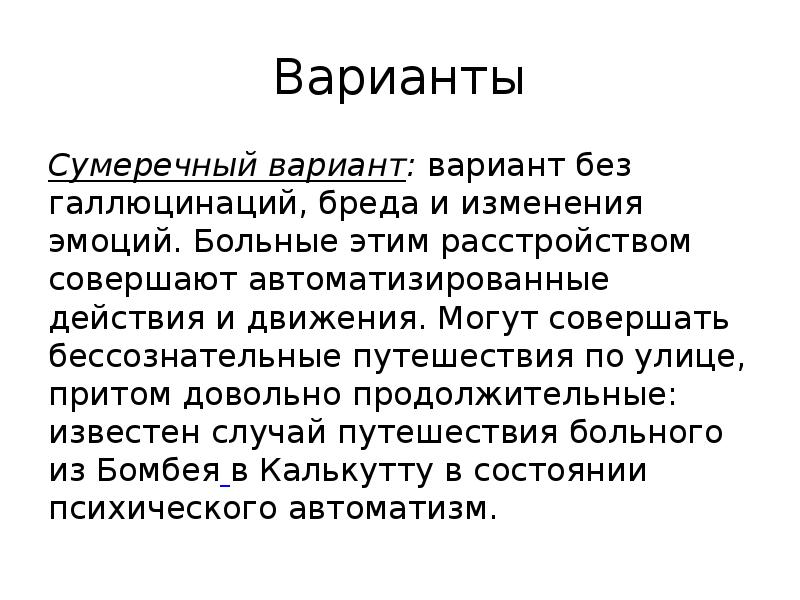 Варианты

Сумеречный вариант: вариант без галлюцинаций, бреда и изменения эмоций. Больные этим расстройством совершают автоматизированные действия и движения. Могут совершать бессознательные путешествия по улице, притом довольно продолжительные: известен случай путешествия больного из Бомбея в Калькутту в состоянии психического автоматизм.